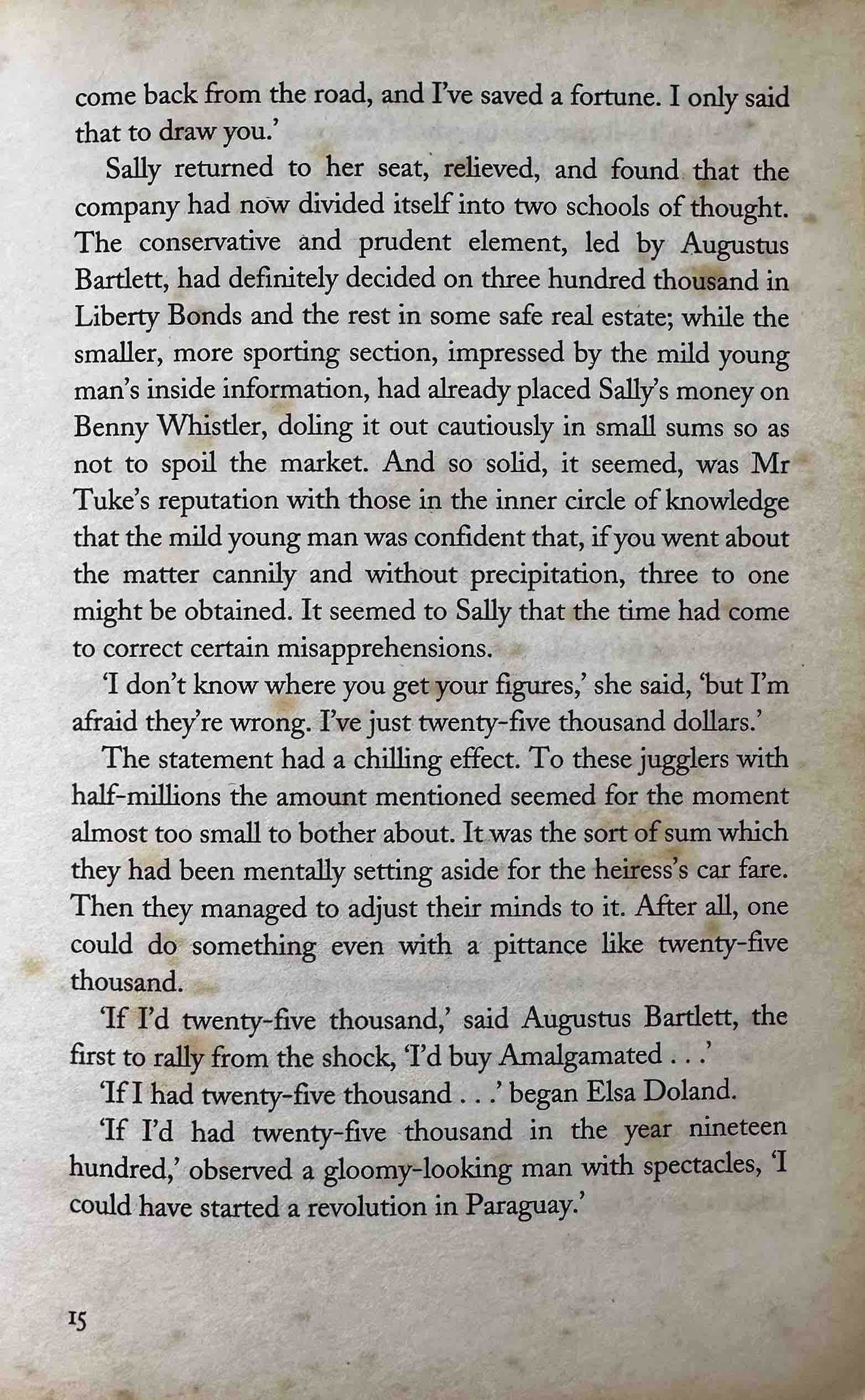 come back from the road, and I've saved a fortune. I only said that to draw you.'

Sally returned to her seat, relieved, and found that the company had now divided itself into two schools of thought. The conservative and prudent element, led by Augustus Bartlett, had definitely decided on three hundred thousand in Liberty Bonds and the rest in some safe real estate; while the smaller, more sporting section, impressed by the mild young man's inside information, had already placed Sally's money on Benny Whistler, doling it out cautiously in small sums so as not to spoil the market. And so solid, it seemed, was Mr Tuke's reputation with those in the inner circle of knowledge that the mild young man was confident that, if you went about the matter cannily and without precipitation, three to one might be obtained. It seemed to Sally that the time had come to correct certain misapprehensions.

'I don't know where you get your figures,' she said, 'but I'm afraid they're wrong. I've just twenty-five thousand dollars.'

The statement had a chilling effect. To these jugglers with half-millions the amount mentioned seemed for the moment almost too small to bother about. It was the sort of sum which they had been mentally setting aside for the heiress's car fare. Then they managed to adjust their minds to it. After all, one could do something even with a pittance like twenty-five thousand.

'If I'd twenty-five thousand,' said Augustus Bartlett, the first to rally from the shock, 'I'd buy Amalgamated . . .'

'If I had twenty-five thousand . . .' began Elsa Doland.

'If I'd had twenty-five thousand in the year nineteen hundred,' observed a gloomy-looking man with spectacles, 'I could have started a revolution in Paraguay.'

15